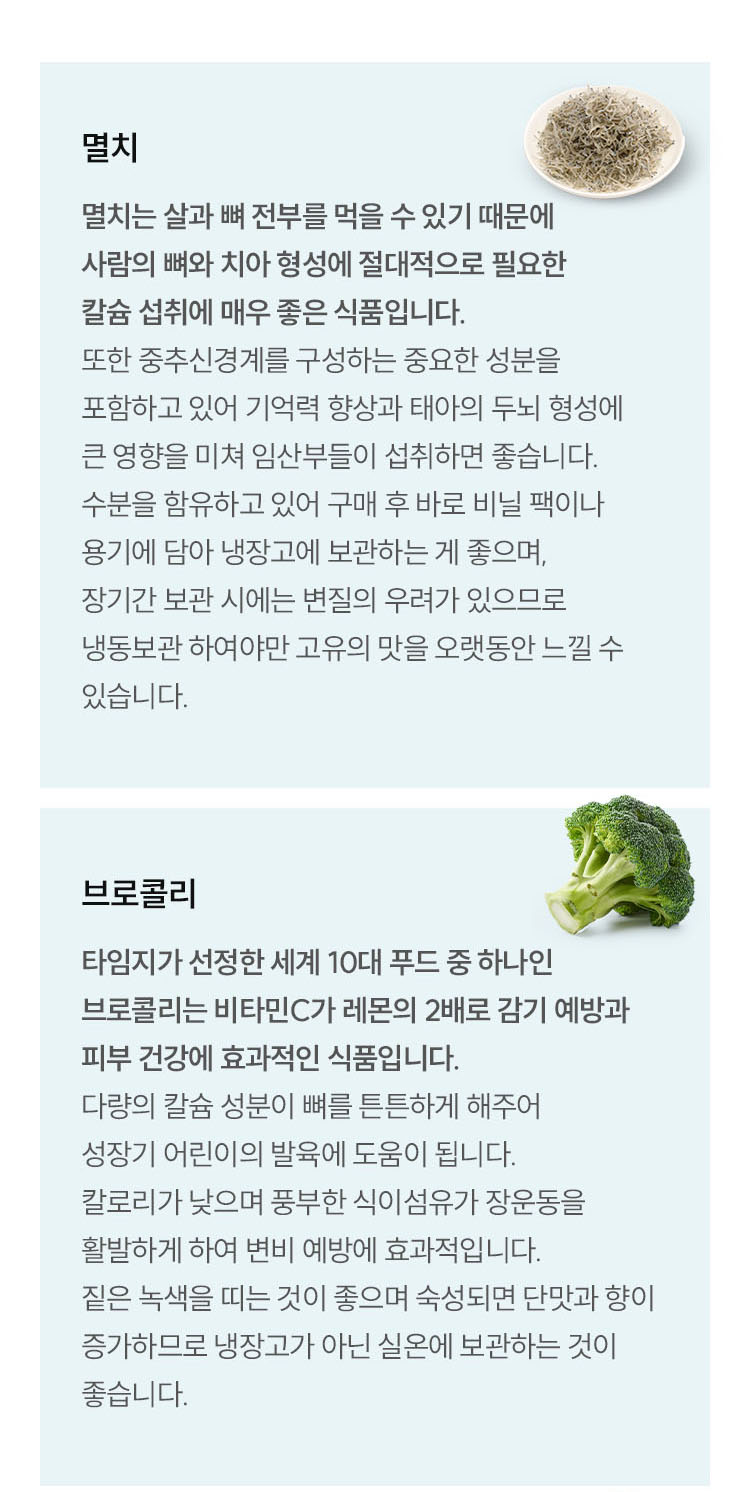 멸치

멸치는 살과 뼈 전부를 먹을 수 있기 때문에 사람의 뼈와 치아 형성에 절대적으로 필요한 칼슘 섭취에 매우 좋은 식품입니다.
또한 중추신경계를 구성하는 중요한 성분을 포함하고 있어 기억력 향상과 태아의 두뇌 형성에 큰 영향을 미쳐 임산부들이 섭취하면 좋습니다.
수분을 함유하고 있어 구매 후 바로 비닐 팩이나 용기에 담아 냉장고에 보관하는 게 좋으며, 장기간 보관 시에는 변질의 우려가 있으므로 냉동보관 하여야만 고유의 맛을 오랫동안 느낄 수 있습니다.

브로콜리

타임지가 선정한 세계 10대 푸드 중 하나인 브로콜리는 비타민C가 레몬의 2배로 감기 예방과 피부 건강에 효과적인 식품입니다.
다량의 칼슘 성분이 뼈를 튼튼하게 해주어 성장기 어린이의 발육에 도움이 됩니다.
칼로리가 낮으며 풍부한 식이섬유가 장운동을 활발하게 하여 변비 예방에 효과적입니다.
짙은 녹색을 띠는 것이 좋으며 숙성되면 단맛과 향이 증가하므로 냉장고가 아닌 실온에 보관하는 것이 좋습니다.